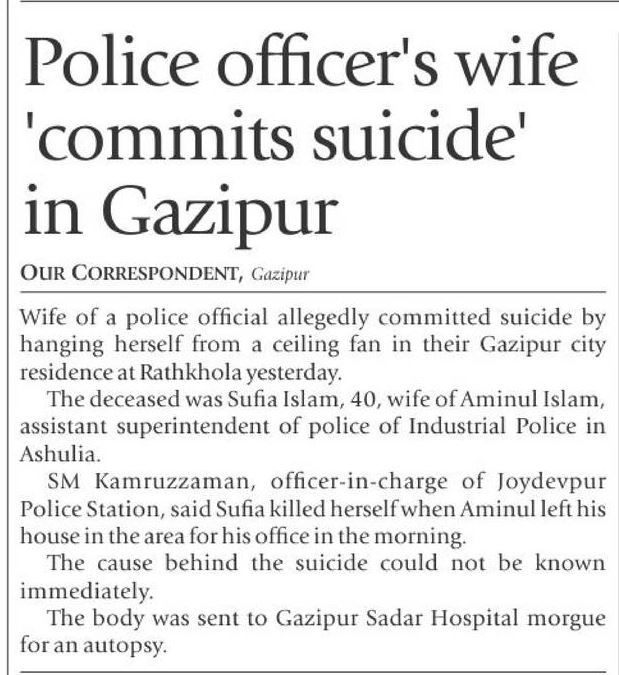 Police officer's wife 'commits suicide' in Gazipur

OUR CORRESPONDENT, Gazipur

Wife of a police official allegedly committed suicide by hanging herself from a ceiling fan in their Gazipur city residence at Rathkhola yesterday.

The deceased was Sufia Islam, 40, wife of Aminul Islam, assistant superintendent of police of Industrial Police in Ashulia.

SM Kamruzzaman, officer-in-charge of Joydevpur Police Station, said Sufia killed herself when Aminul left his house in the area for his office in the morning.

The cause behind the suicide could not be known immediately.

The body was sent to Gazipur Sadar Hospital morgue for an autopsy.